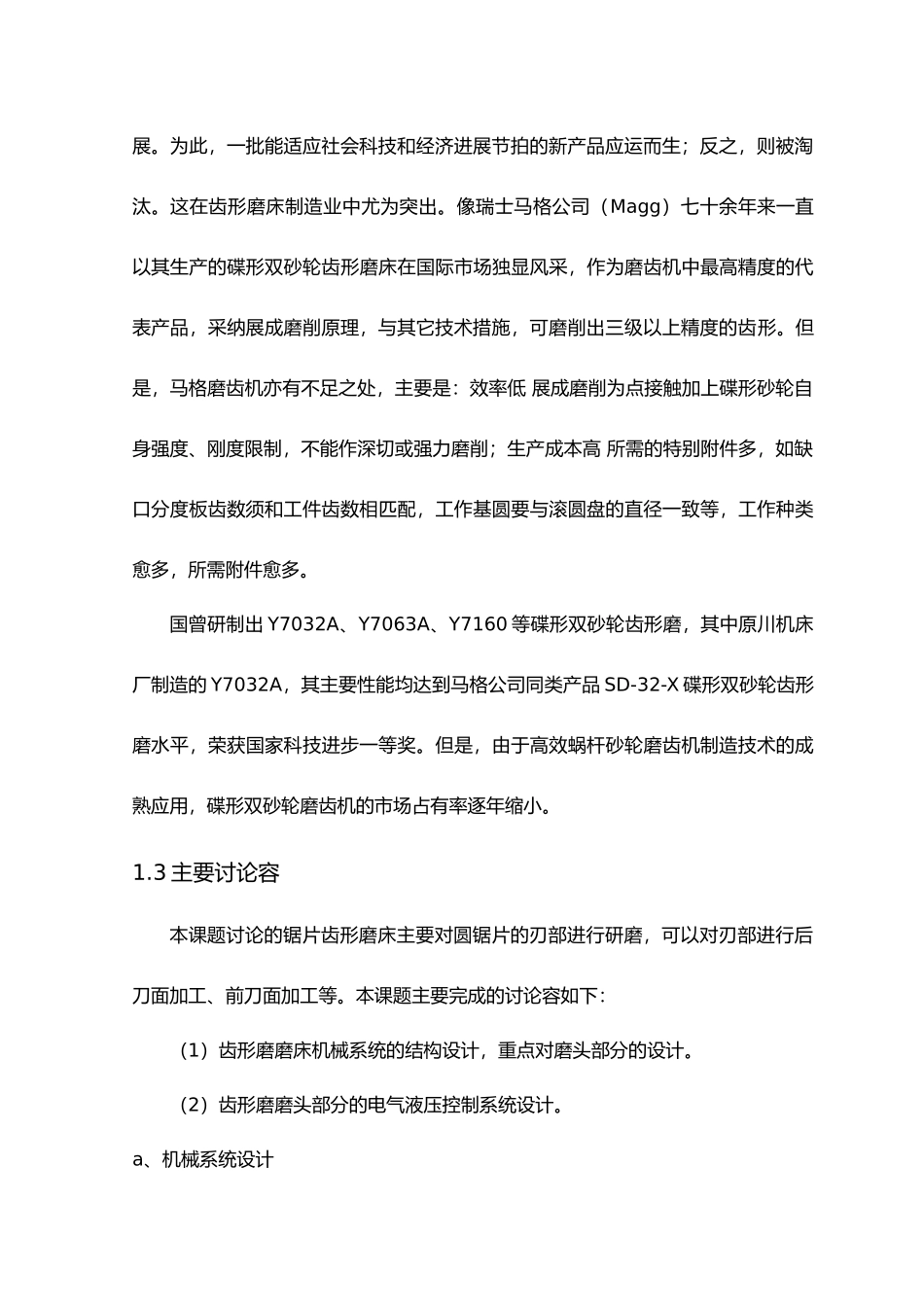 展。为此，一批能适应社会科技和经济进展节拍的新产品应运而生；反之，则被淘汰。这在齿形磨床制造业中尤为突出。像瑞士马格公司（Magg）七十余年来一直以其生产的碟形双砂轮齿形磨床在国际市场独显风采，作为磨齿机中最高精度的代表产品，采纳展成磨削原理，与其它技术措施，可磨削出三级以上精度的齿形。但是，马格磨齿机亦有不足之处，主要是：效率低 展成磨削为点接触加上碟形砂轮自身强度、刚度限制，不能作深切或强力磨削；生产成本高 所需的特别附件多，如缺口分度板齿数须和工件齿数相匹配，工作基圆要与滚圆盘的直径一致等，工作种类愈多，所需附件愈多。

国曾研制出 Y7032A、Y7063A、Y7160 等碟形双砂轮齿形磨，其中原川机床厂制造的 Y7032A，其主要性能均达到马格公司同类产品 SD-32-X 碟形双砂轮齿形磨水平，荣获国家科技进步一等奖。但是，由于高效蜗杆砂轮磨齿机制造技术的成熟应用，碟形双砂轮磨齿机的市场占有率逐年缩小。

1.3 主要讨论容

本课题讨论的锯片齿形磨床主要对圆锯片的刃部进行研磨，可以对刃部进行后刀面加工、前刀面加工等。本课题主要完成的讨论容如下：

（1）齿形磨磨床机械系统的结构设计，重点对磨头部分的设计。

（2）齿形磨磨头部分的电气液压控制系统设计。

a、机械系统设计